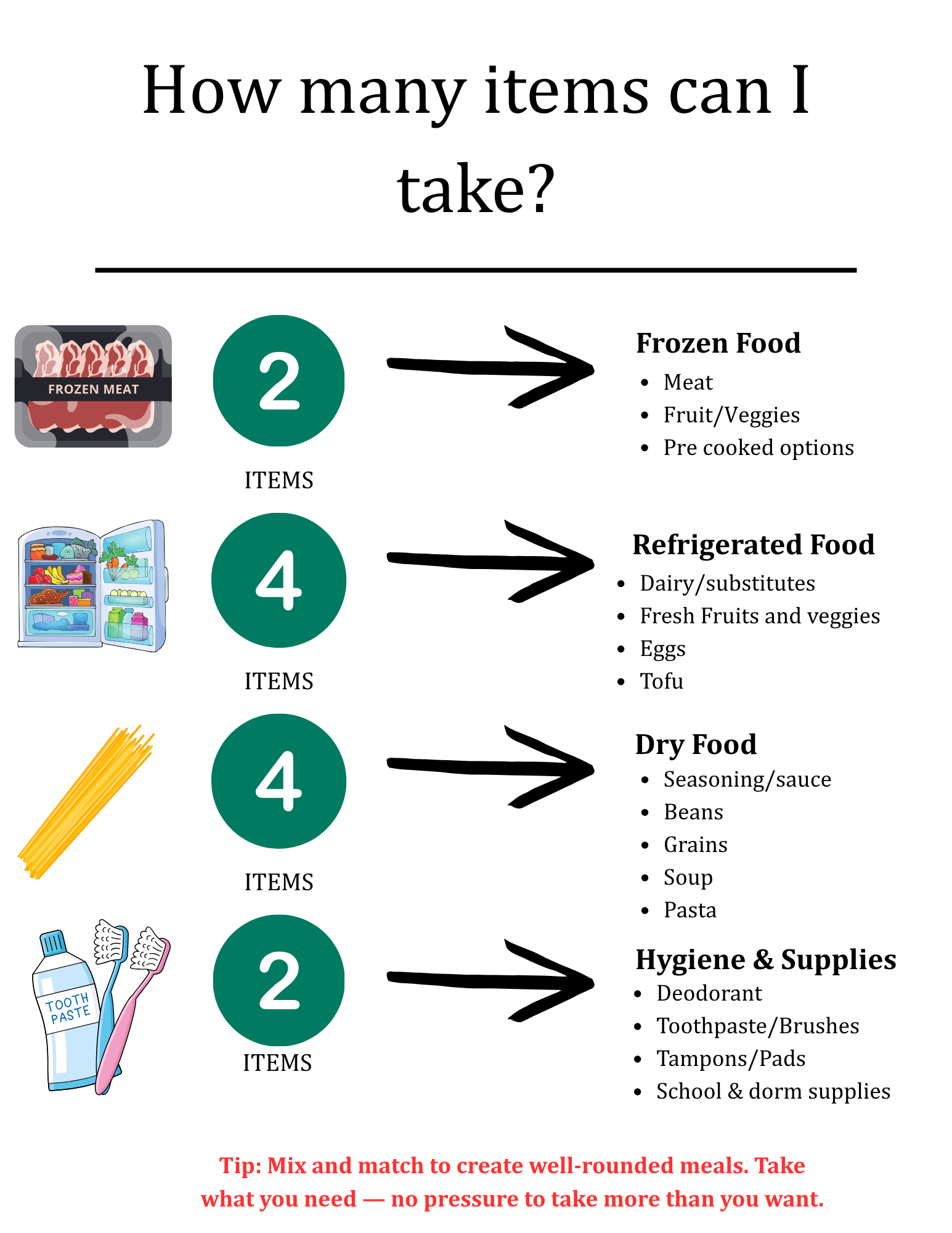 How many items can I take?

FROZEN MEAT

2

ITEMS

Frozen Food
• Meat
• Fruit/Veggies
• Pre cooked options

4

ITEMS

Refrigerated Food
• Dairy/substitutes
• Fresh Fruits and veggies
• Eggs
• Tofu

4

ITEMS

Dry Food
• Seasoning/sauce
• Beans
• Grains
• Soup
• Pasta

TOOTH PASTE

2

ITEMS

Hygiene & Supplies
• Deodorant
• Toothpaste/Brushes
• Tampons/Pads
• School & dorm supplies

Tip: Mix and match to create well-rounded meals. Take what you need — no pressure to take more than you want.